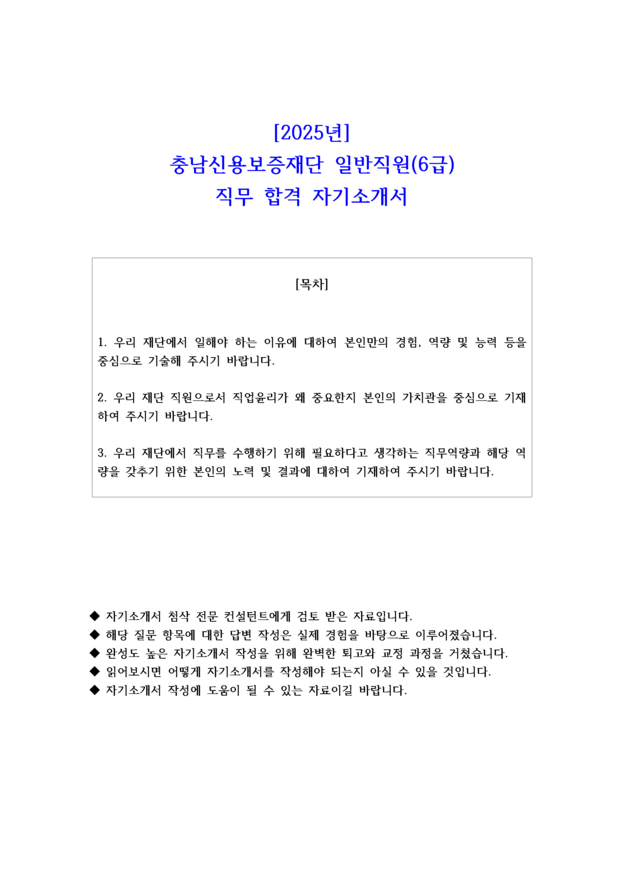 [2025년]
충남신용보증재단 일반직원(6급)
직무 합격 자기소개서

[목차]

1. 우리 재단에서 일해야 하는 이유에 대하여 본인만의 경험, 역량 및 능력 등을 중심으로 기술해 주시기 바랍니다.

2. 우리 재단 직원으로서 직업윤리가 왜 중요한지 본인의 가치관을 중심으로 기재하여 주시기 바랍니다.

3. 우리 재단에서 직무를 수행하기 위해 필요하다고 생각하는 직무역량과 해당 역량을 갖추기 위한 본인의 노력 및 결과에 대하여 기재하여 주시기 바랍니다.

◆ 자기소개서 첨삭 전문 컨설턴트에게 검토 받은 자료입니다.
◆ 해당 질문 항목에 대한 답변 작성은 실제 경험을 바탕으로 이루어졌습니다.
◆ 완성도 높은 자기소개서 작성을 위해 완벽한 퇴고와 교정 과정을 거쳤습니다.
◆ 읽어보시면 어떻게 자기소개서를 작성해야 되는지 아실 수 있을 것입니다.
◆ 자기소개서 작성에 도움이 될 수 있는 자료이길 바랍니다.